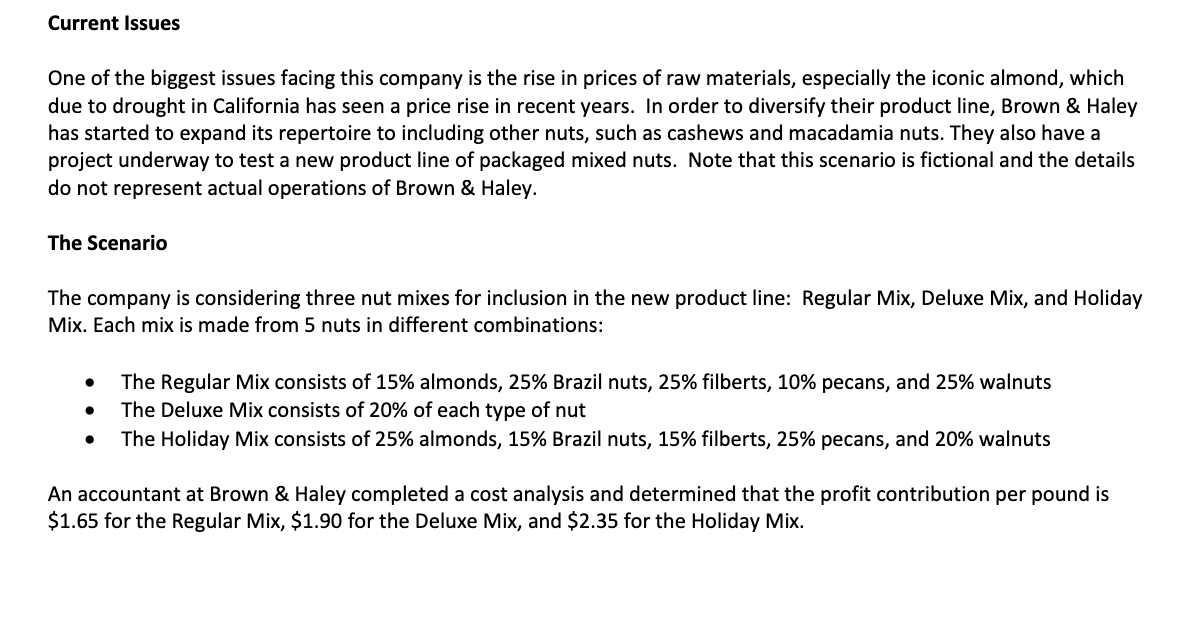 Current Issues

One of the biggest issues facing this company is the rise in prices of raw materials, especially the iconic almond, which due to drought in California has seen a price rise in recent years. In order to diversify their product line, Brown & Haley has started to expand its repertoire to including other nuts, such as cashews and macadamia nuts. They also have a project underway to test a new product line of packaged mixed nuts. Note that this scenario is fictional and the details do not represent actual operations of Brown & Haley.

The Scenario

The company is considering three nut mixes for inclusion in the new product line: Regular Mix, Deluxe Mix, and Holiday Mix. Each mix is made from 5 nuts in different combinations:

• The Regular Mix consists of 15% almonds, 25% Brazil nuts, 25% filberts, 10% pecans, and 25% walnuts
• The Deluxe Mix consists of 20% of each type of nut
• The Holiday Mix consists of 25% almonds, 15% Brazil nuts, 15% filberts, 25% pecans, and 20% walnuts

An accountant at Brown & Haley completed a cost analysis and determined that the profit contribution per pound is $1.65 for the Regular Mix, $1.90 for the Deluxe Mix, and $2.35 for the Holiday Mix.